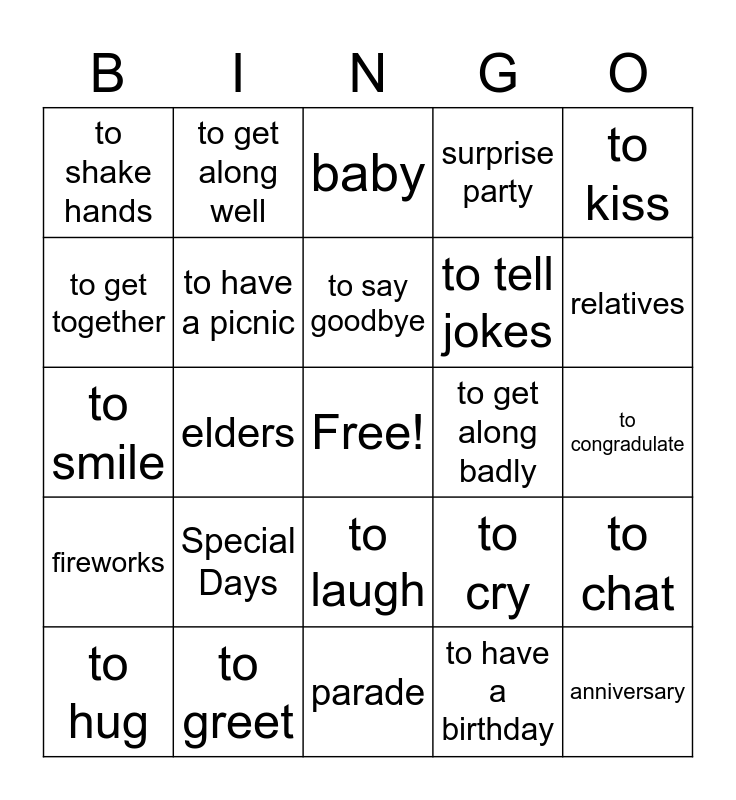 | B | I | N | G | O |
|---|---|---|---|---|
| to shake hands | to get along well | baby | surprise party | to kiss |
| to get together | to have a picnic | to say goodbye | to tell jokes | relatives |
| to smile | elders | Free! | to get along badly | to congradulate |
| fireworks | Special Days | to laugh | to cry | to chat |
| to hug | to greet | parade | to have a birthday | anniversary |